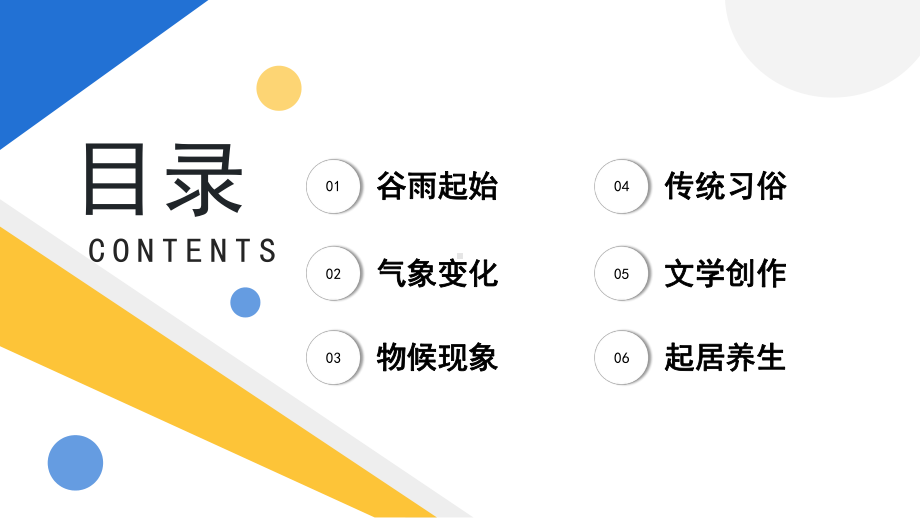 目录
CONTENTS

01 谷雨起始

02 气象变化

03 物候现象

04 传统习俗

05 文学创作

06 起居养生